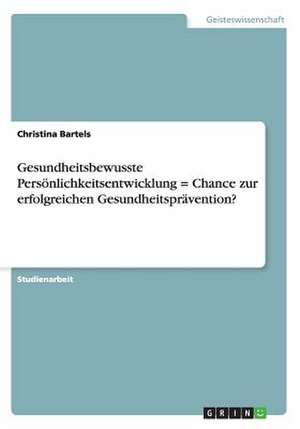 Geisteswissenschaft

Christina Bartels

Gesundheitsbewusste Persönlichkeitsentwicklung = Chance zur erfolgreichen Gesundheitsprävention?

Studienarbeit

GRIN